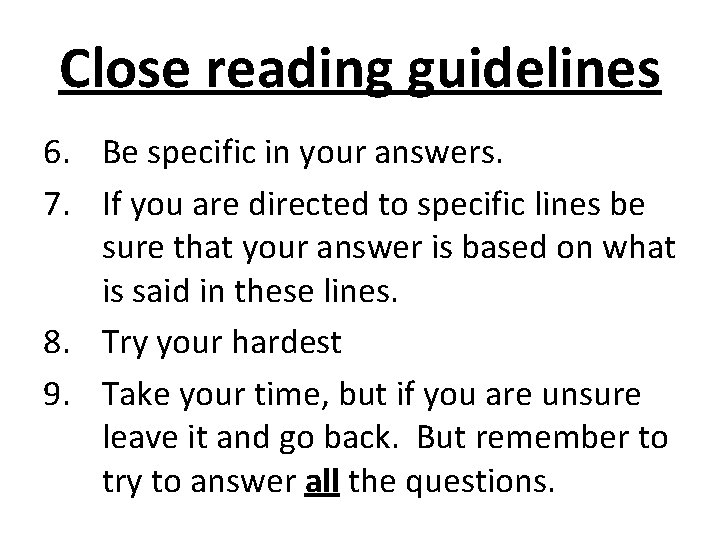 Close reading guidelines

6. Be specific in your answers.
7. If you are directed to specific lines be sure that your answer is based on what is said in these lines.
8. Try your hardest
9. Take your time, but if you are unsure leave it and go back. But remember to try to answer all the questions.